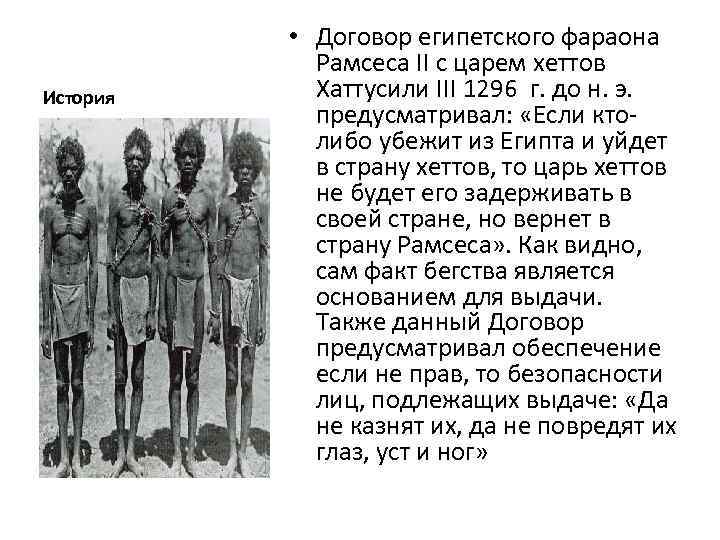 История

• Договор египетского фараона Рамсеса II с царем хеттов Хаттусили III 1296 г. до н. э. предусматривал: «Если кто-либо убежит из Египта и уйдет в страну хеттов, то царь хеттов не будет его задерживать в своей стране, но вернет в страну Рамсеса». Как видно, сам факт бегства является основанием для выдачи. Также данный Договор предусматривал обеспечение если не прав, то безопасности лиц, подлежащих выдаче: «Да не казнят их, да не повредят их глаз, уст и ног»